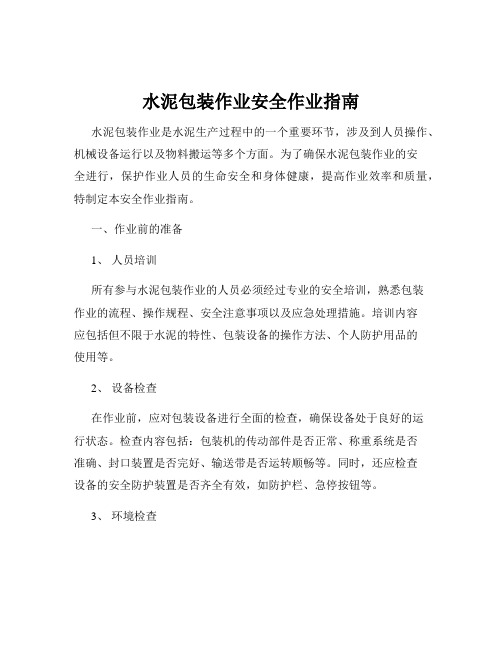 水泥包装作业安全作业指南

水泥包装作业是水泥生产过程中的一个重要环节，涉及到人员操作、机械设备运行以及物料搬运等多个方面。为了确保水泥包装作业的安全进行，保护作业人员的生命安全和身体健康，提高作业效率和质量，特制定本安全作业指南。

一、作业前的准备

1、 人员培训

所有参与水泥包装作业的人员必须经过专业的安全培训，熟悉包装作业的流程、操作规程、安全注意事项以及应急处理措施。培训内容应包括但不限于水泥的特性、包装设备的操作方法、个人防护用品的使用等。

2、 设备检查

在作业前，应对包装设备进行全面的检查，确保设备处于良好的运行状态。检查内容包括：包装机的传动部件是否正常、称重系统是否准确、封口装置是否完好、输送带是否运转顺畅等。同时，还应检查设备的安全防护装置是否齐全有效，如防护栏、急停按钮等。

3、 环境检查